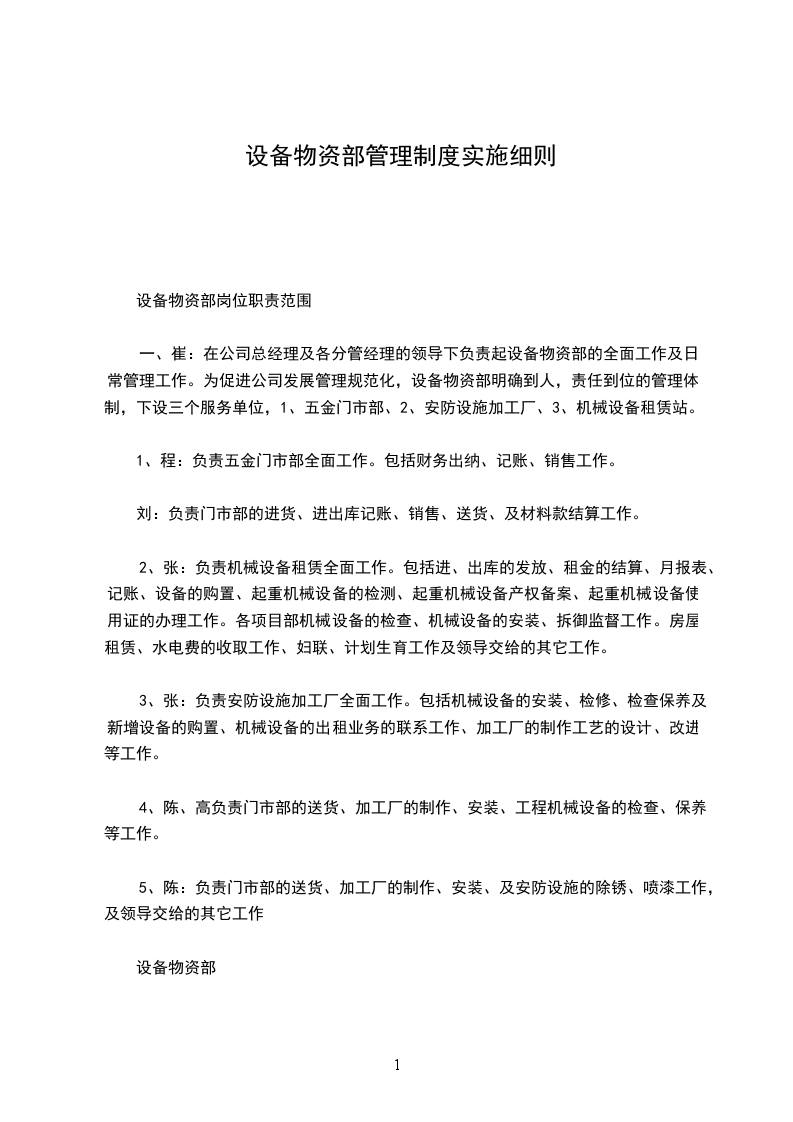 设备物资部管理制度实施细则

设备物资部岗位职责范围

一、崔：在公司总经理及各分管经理的领导下负责起设备物资部的全面工作及日常管理工作。为促进公司发展管理规范化，设备物资部明确到人，责任到位的管理体制，下设三个服务单位，1、五金门市部、2、安防设施加工厂、3、机械设备租赁站。

1、程：负责五金门市部全面工作。包括财务出纳、记账、销售工作。

刘：负责门市部的进货、进出库记账、销售、送货、及材料款结算工作。

2、张：负责机械设备租赁全面工作。包括进、出库的发放、租金的结算、月报表、记账、设备的购置、起重机械设备的检测、起重机械设备产权备案、起重机械设备使用证的办理工作。各项目部机械设备的检查、机械设备的安装、拆御监督工作。房屋租赁、水电费的收取工作、妇联、计划生育工作及领导交给的其它工作。

3、张：负责安防设施加工厂全面工作。包括机械设备的安装、检修、检查保养及新增设备的购置、机械设备的出租业务的联系工作、加工厂的制作工艺的设计、改进等工作。

4、陈、高负责门市部的送货、加工厂的制作、安装、工程机械设备的检查、保养等工作。

5、陈：负责门市部的送货、加工厂的制作、安装、及安防设施的除锈、喷漆工作，及领导交给的其它工作

设备物资部

1